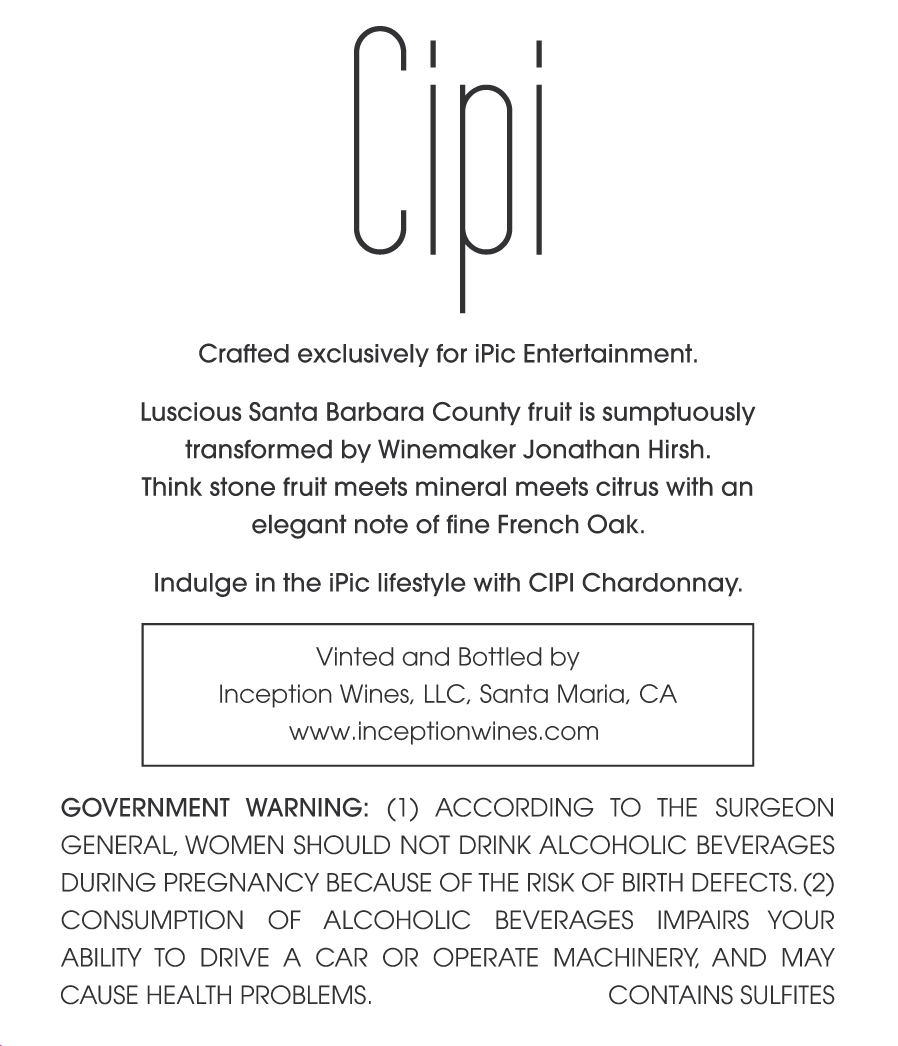 Cipi

Crafted exclusively for iPic Entertainment.

Luscious Santa Barbara County fruit is sumptuously transformed by Winemaker Jonathan Hirsh. Think stone fruit meets mineral meets citrus with an elegant note of fine French Oak.

Indulge in the iPic lifestyle with CIPI Chardonnay.

Vinted and Bottled by
Inception Wines, LLC, Santa Maria, CA
www.inceptionwines.com

GOVERNMENT WARNING: (1) ACCORDING TO THE SURGEON GENERAL, WOMEN SHOULD NOT DRINK ALCOHOLIC BEVERAGES DURING PREGNANCY BECAUSE OF THE RISK OF BIRTH DEFECTS. (2) CONSUMPTION OF ALCOHOLIC BEVERAGES IMPAIRS YOUR ABILITY TO DRIVE A CAR OR OPERATE MACHINERY, AND MAY CAUSE HEALTH PROBLEMS.

CONTAINS SULFITES